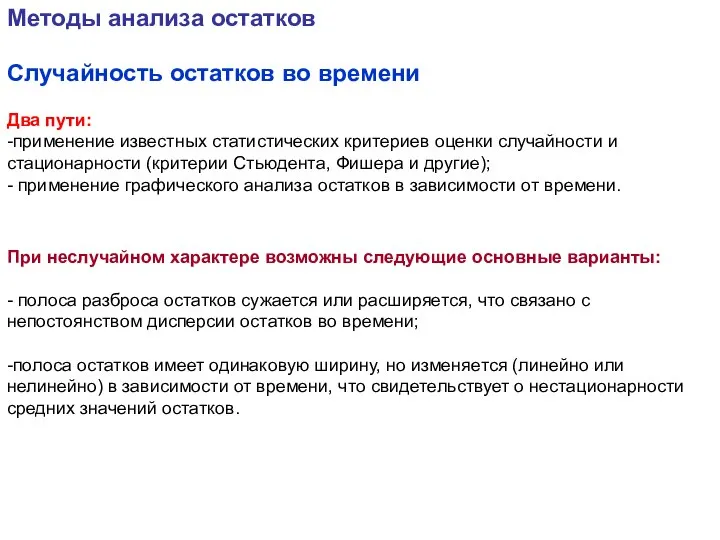 Методы анализа остатков

Случайность остатков во времени

Два пути:
-применение известных статистических критериев оценки случайности и стационарности (критерии Стьюдента, Фишера и другие);
- применение графического анализа остатков в зависимости от времени.

При неслучайном характере возможны следующие основные варианты:

- полоса разброса остатков сужается или расширяется, что связано с непостоянством дисперсии остатков во времени;

-полоса остатков имеет одинаковую ширину, но изменяется (линейно или нелинейно) в зависимости от времени, что свидетельствует о нестационарности средних значений остатков.